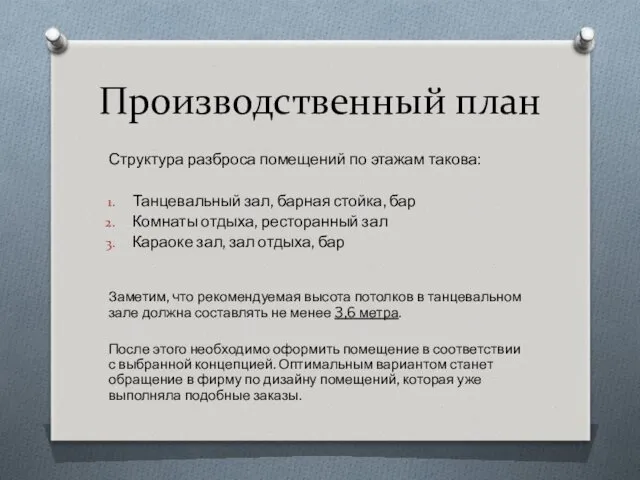 Производственный план

Структура разброса помещений по этажам такова:

1. Танцевальный зал, барная стойка, бар
2. Комнаты отдыха, ресторанный зал
3. Караоке зал, зал отдыха, бар

Заметим, что рекомендуемая высота потолков в танцевальном зале должна составлять не менее 3,6 метра.

После этого необходимо оформить помещение в соответствии с выбранной концепцией. Оптимальным вариантом станет обращение в фирму по дизайну помещений, которая уже выполняла подобные заказы.